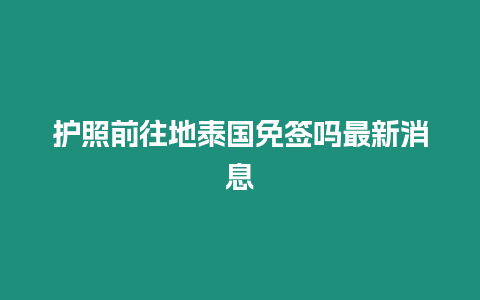 护照前往地泰国免签吗最新消息